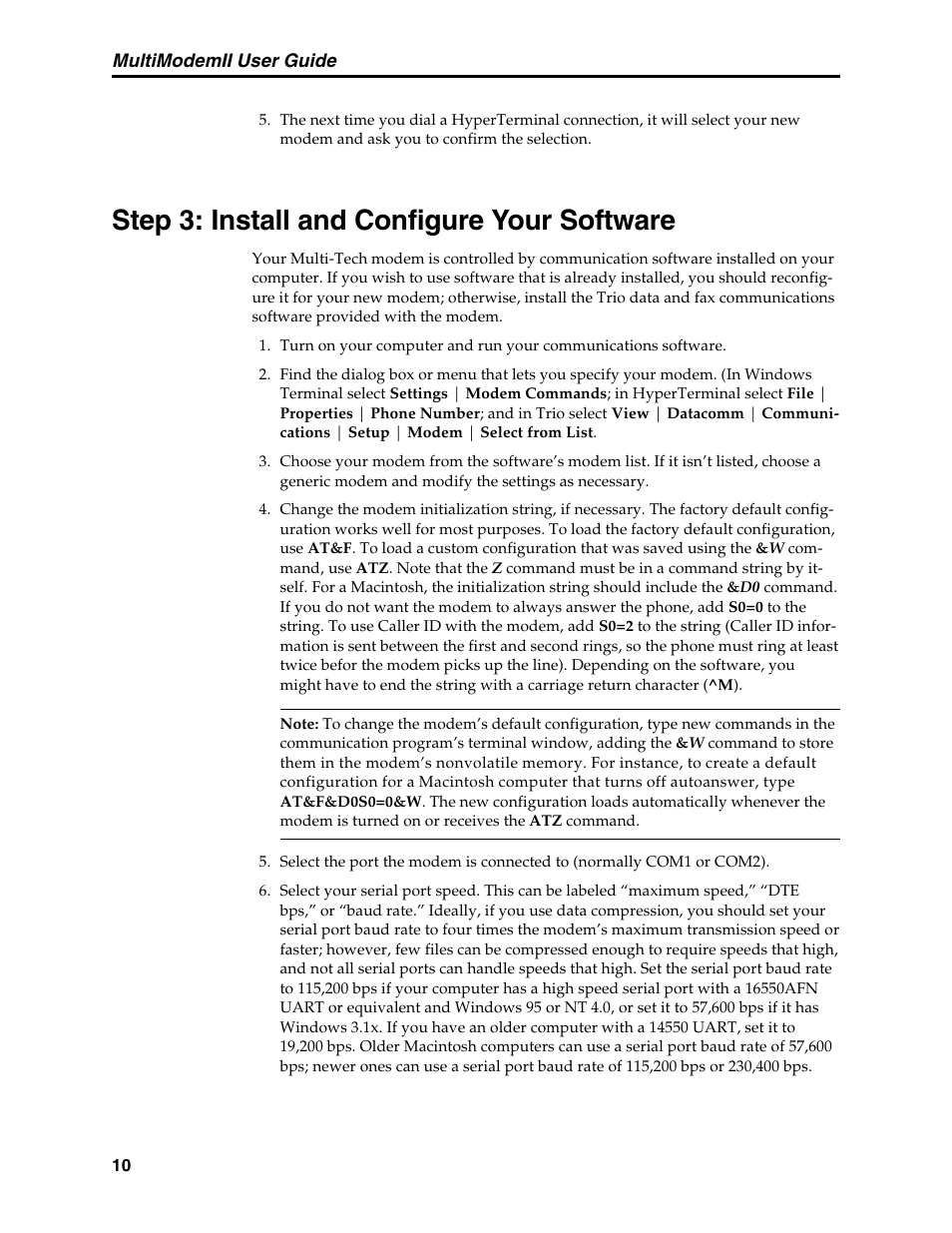 MultiModemII User Guide

5. The next time you dial a HyperTerminal connection, it will select your new modem and ask you to confirm the selection.

Step 3: Install and Configure Your Software

Your Multi-Tech modem is controlled by communication software installed on your computer. If you wish to use software that is already installed, you should reconfigure it for your new modem; otherwise, install the Trio data and fax communications software provided with the modem.

1. Turn on your computer and run your communications software.

2. Find the dialog box or menu that lets you specify your modem. (In Windows Terminal select Settings | Modem Commands; in HyperTerminal select File | Properties | Phone Number; and in Trio select View | Datacomm | Communications | Setup | Modem | Select from List.

3. Choose your modem from the software's modem list. If it isn't listed, choose a generic modem and modify the settings as necessary.

4. Change the modem initialization string, if necessary. The factory default configuration works well for most purposes. To load the factory default configuration, use AT&F. To load a custom configuration that was saved using the &W command, use ATZ. Note that the Z command must be in a command string by itself. For a Macintosh, the initialization string should include the &D0 command. If you do not want the modem to always answer the phone, add S0=0 to the string. To use Caller ID with the modem, add S0=2 to the string (Caller ID information is sent between the first and second rings, so the phone must ring at least twice befor the modem picks up the line). Depending on the software, you might have to end the string with a carriage return character (^M).

Note: To change the modem's default configuration, type new commands in the communication program's terminal window, adding the &W command to store them in the modem's nonvolatile memory. For instance, to create a default configuration for a Macintosh computer that turns off autoanswer, type AT&F&D0S0=0&W. The new configuration loads automatically whenever the modem is turned on or receives the ATZ command.

5. Select the port the modem is connected to (normally COM1 or COM2).

6. Select your serial port speed. This can be labeled "maximum speed," "DTE bps," or "baud rate." Ideally, if you use data compression, you should set your serial port baud rate to four times the modem's maximum transmission speed or faster; however, few files can be compressed enough to require speeds that high, and not all serial ports can handle speeds that high. Set the serial port baud rate to 115,200 bps if your computer has a high speed serial port with a 16550AFN UART or equivalent and Windows 95 or NT 4.0, or set it to 57,600 bps if it has Windows 3.1x. If you have an older computer with a 14550 UART, set it to 19,200 bps. Older Macintosh computers can use a serial port baud rate of 57,600 bps; newer ones can use a serial port baud rate of 115,200 bps or 230,400 bps.

10